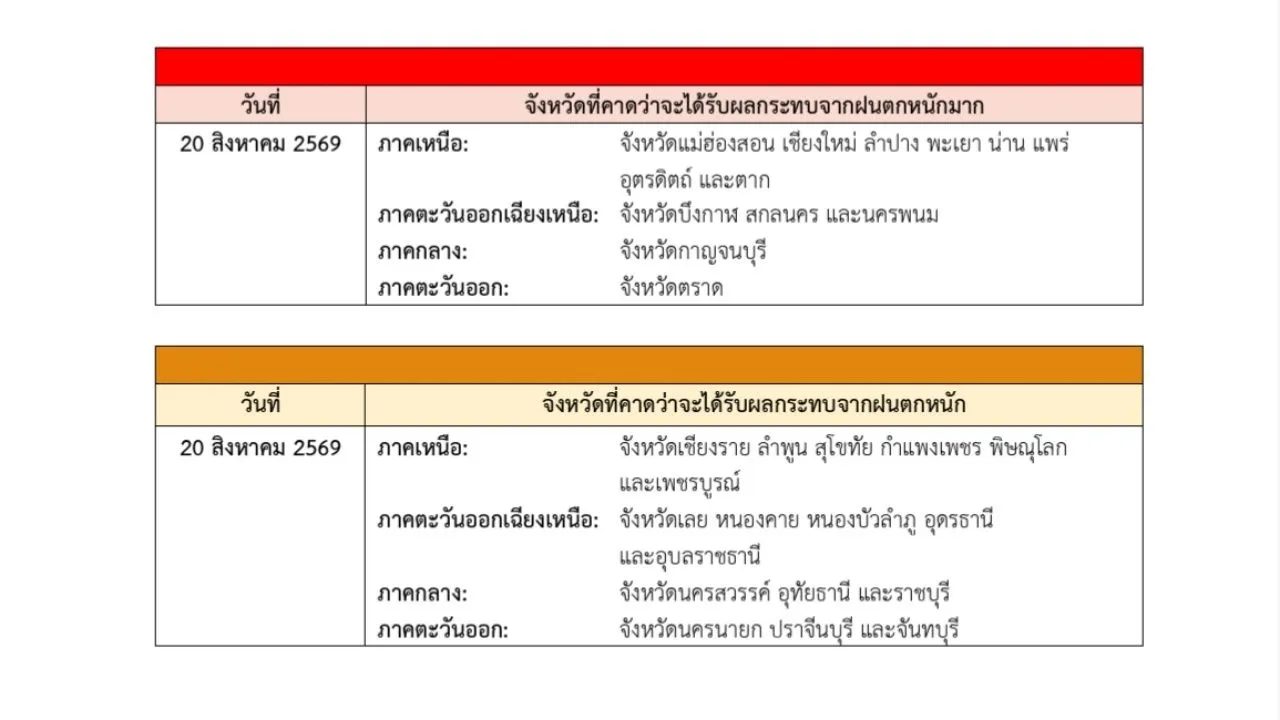 | วันที่ | จังหวัดที่คาดว่าจะได้รับผลกระทบจากฝนตกหนักมาก |
|---|---|
| 20 สิงหาคม 2569 | ภาคเหนือ: จังหวัดแม่ฮ่องสอน เชียงใหม่ ลำปาง พะเยา น่าน แพร่ อุตรดิตถ์ และตาก ภาคตะวันออกเฉียงเหนือ: จังหวัดบึงกาฬ สกลนคร และนครพนม ภาคกลาง: จังหวัดกาญจนบุรี ภาคตะวันออก: จังหวัดตราด |

| วันที่ | จังหวัดที่คาดว่าจะได้รับผลกระทบจากฝนตกหนัก |
|---|---|
| 20 สิงหาคม 2569 | ภาคเหนือ: จังหวัดเชียงราย ลำพูน สุโขทัย กำแพงเพชร พิษณุโลก และเพชรบูรณ์ ภาคตะวันออกเฉียงเหนือ: จังหวัดเลย หนองคาย หนองบัวลำภู อุดรธานี และอุบลราชธานี ภาคกลาง: จังหวัดนครสวรรค์ อุทัยธานี และราชบุรี ภาคตะวันออก: จังหวัดนครนายก ปราจีนบุรี และจันทบุรี |